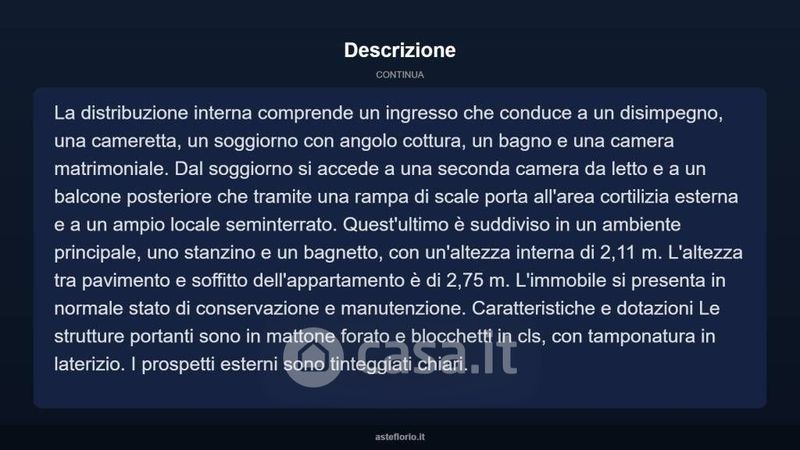 Descrizione

CONTINUA

La distribuzione interna comprende un ingresso che conduce a un disimpegno, una cameretta, un soggiorno con angolo cottura, un bagno e una camera matrimoniale. Dal soggiorno si accede a una seconda camera da letto e a un balcone posteriore che tramite una rampa di scale porta all'area cortilizia esterna e a un ampio locale seminterrato. Quest'ultimo è suddiviso in un ambiente principale, uno stanzino e un bagnetto, con un'altezza interna di 2,11 m. L'altezza tra pavimento e soffitto dell'appartamento è di 2,75 m. L'immobile si presenta in normale stato di conservazione e manutenzione. Caratteristiche e dotazioni Le strutture portanti sono in mattone forato e blocchetti in cls, con tamponatura in laterizio. I prospetti esterni sono tinteggiati chiari.

casa.it

asteflorio.it